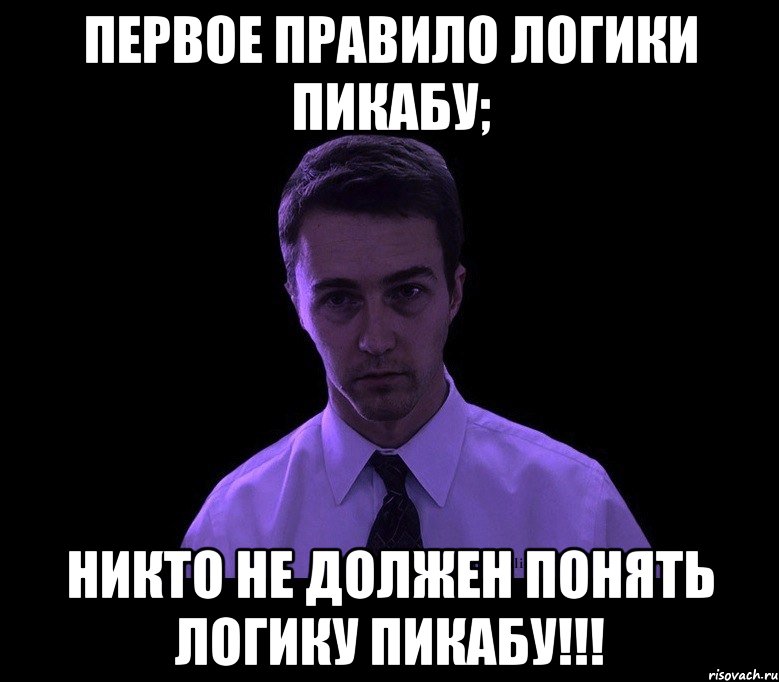 ПЕРВОЕ ПРАВИЛО ЛОГИКИ ПИКАБУ;

НИКТО НЕ ДОЛЖЕН ПОНЯТЬ ЛОГИКУ ПИКАБУ!!!

risovach.ru